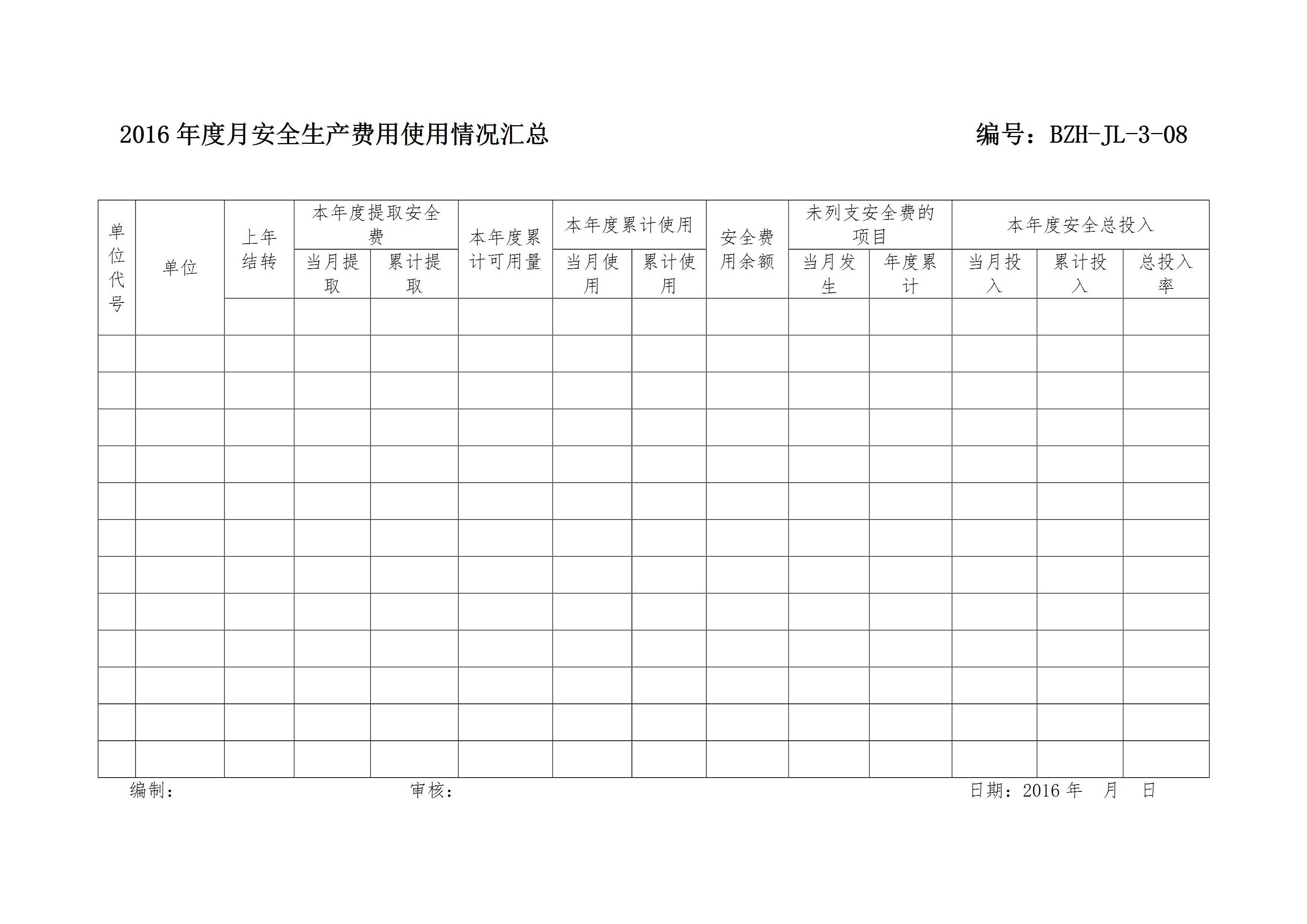 2016年度月安全生产费用使用情况汇总 编号：BZH-JL-3-08

| 单位代号 | 单位 | 上年结转 | 本年度提取安全费 | | 本年度累计可用量 | 本年度累计使用 | | 安全费用余额 | 未列支安全费的项目 | | 本年度安全总投入 | | |
|---|---|---|---|---|---|---|---|---|---|---|---|---|---|
| | | | 当月提取 | 累计提取 | | 当月使用 | 累计使用 | | 当月发生 | 年度累计 | 当月投入 | 累计投入 | 总投入率 |
| | | | | | | | | | | | | | |
| | | | | | | | | | | | | | |
| | | | | | | | | | | | | | |
| | | | | | | | | | | | | | |
| | | | | | | | | | | | | | |
| | | | | | | | | | | | | | |
| | | | | | | | | | | | | | |
| | | | | | | | | | | | | | |
| | | | | | | | | | | | | | |
| | | | | | | | | | | | | | |
| | | | | | | | | | | | | | |
| | | | | | | | | | | | | | |
| | | | | | | | | | | | | | |

编制： 审核： 日期：2016年 月 日